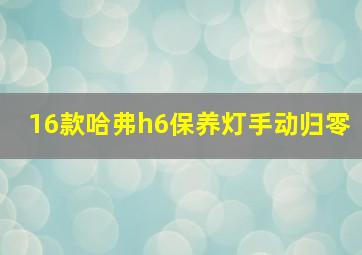 16款哈弗h6保养灯手动归零